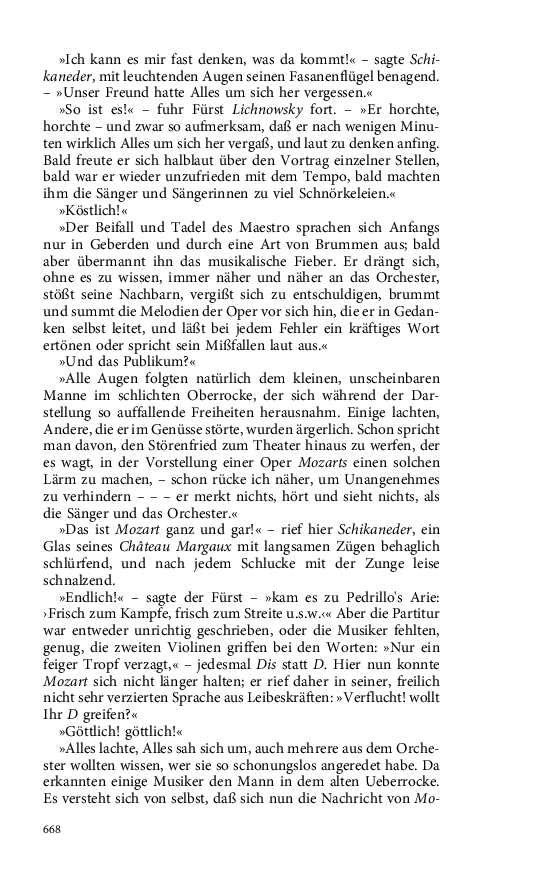 »Ich kann es mir fast denken, was da kommt!« – sagte Schikaneder, mit leuchtenden Augen seinen Fasanenflügel benagend. – »Unser Freund hatte Alles um sich her vergessen.«

»So ist es!« – fuhr Fürst Lichnowsky fort. – »Er horchte, horchte – und zwar so aufmerksam, daß er nach wenigen Minuten wirklich Alles um sich her vergaß, und laut zu denken anfing. Bald freute er sich halblaut über den Vortrag einzelner Stellen, bald war er wieder unzufrieden mit dem Tempo, bald machten ihm die Sänger und Sängerinnen zu viel Schnörkeleien.«

»Köstlich!«

»Der Beifall und Tadel des Maestro sprachen sich Anfangs nur in Geberden und durch eine Art von Brummen aus; bald aber übermannt ihn das musikalische Fieber. Er drängt sich, ohne es zu wissen, immer näher und näher an das Orchester, stößt seine Nachbarn, vergißt sich zu entschuldigen, brummt und summt die Melodien der Oper vor sich hin, die er in Gedanken selbst leitet, und läßt bei jedem Fehler ein kräftiges Wort ertönen oder spricht sein Mißfallen laut aus.«

»Und das Publikum?«

»Alle Augen folgten natürlich dem kleinen, unscheinbaren Manne im schlichten Oberrocke, der sich während der Darstellung so auffallende Freiheiten herausnahm. Einige lachten, Andere, die er im Genüsse störte, wurden ärgerlich. Schon spricht man davon, den Störenfried zum Theater hinaus zu werfen, der es wagt, in der Vorstellung einer Oper Mozarts einen solchen Lärm zu machen, – schon rücke ich näher, um Unangenehmes zu verhindern – – – er merkt nichts, hört und sieht nichts, als die Sänger und das Orchester.«

»Das ist Mozart ganz und gar!« – rief hier Schikaneder, ein Glas seines Château Margaux mit langsamen Zügen behaglich schlürfend, und nach jedem Schlucke mit der Zunge leise schnalzend.

»Endlich!« – sagte der Fürst – »kam es zu Pedrillo's Arie: ›Frisch zum Kampfe, frisch zum Streite u.s.w.‹« Aber die Partitur war entweder unrichtig geschrieben, oder die Musiker fehlten, genug, die zweiten Violinen griffen bei den Worten: »Nur ein feiger Tropf verzagt,« – jedesmal Dis statt D. Hier nun konnte Mozart sich nicht länger halten; er rief daher in seiner, freilich nicht sehr verzierten Sprache aus Leibeskräften: »Verflucht! wollt Ihr D greifen?«

»Göttlich! göttlich!«

»Alles lachte, Alles sah sich um, auch mehrere aus dem Orchester wollten wissen, wer sie so schonungslos angeredet habe. Da erkannten einige Musiker den Mann in dem alten Ueberrocke. Es versteht sich von selbst, daß sich nun die Nachricht von Mo-

668